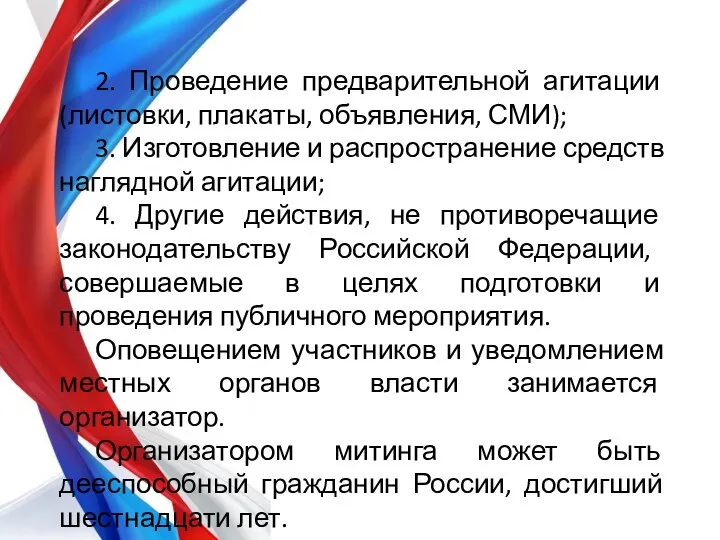 2. Проведение предварительной агитации (листовки, плакаты, объявления, СМИ);

3. Изготовление и распространение средств наглядной агитации;

4. Другие действия, не противоречащие законодательству Российской Федерации, совершаемые в целях подготовки и проведения публичного мероприятия.

Оповещением участников и уведомлением местных органов власти занимается организатор.

Организатором митинга может быть дееспособный гражданин России, достигший шестнадцати лет.